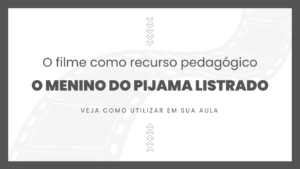 O filme como recurso pedagógico

O MENINO DO PIJAMA LISTRADO

VEJA COMO UTILIZAR EM SUA AULA